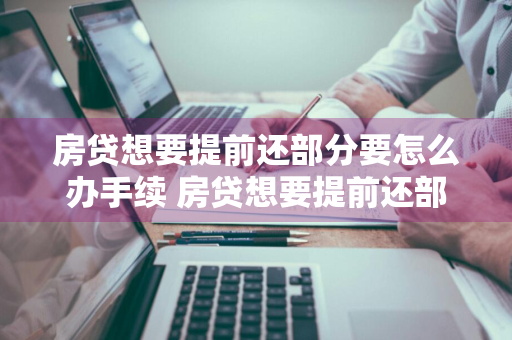 房贷想要提前还部分要怎么办手续 房贷想要提前还部